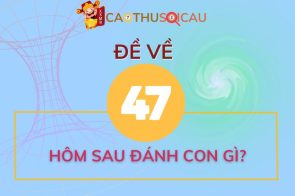 CAOTHUSOICAU

ĐỀ VỀ

47

HÔM SAU ĐÁNH CON GÌ?